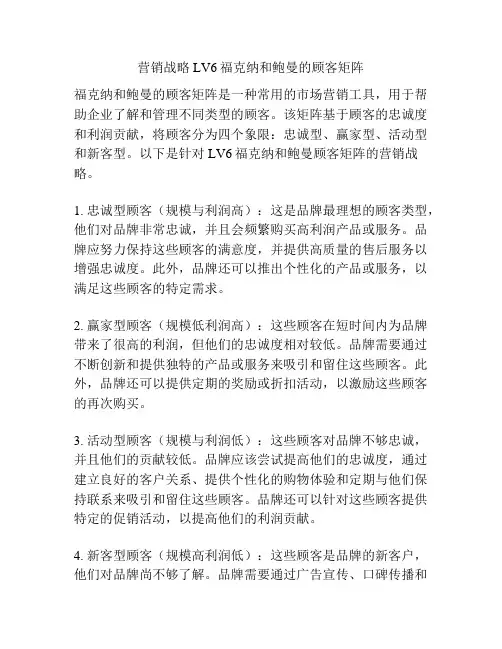 营销战略 LV6 福克纳和鲍曼的顾客矩阵

福克纳和鲍曼的顾客矩阵是一种常用的市场营销工具，用于帮助企业了解和管理不同类型的顾客。该矩阵基于顾客的忠诚度和利润贡献，将顾客分为四个象限：忠诚型、赢家型、活动型和新客型。以下是针对 LV6 福克纳和鲍曼顾客矩阵的营销战略。

1. 忠诚型顾客（规模与利润高）：这是品牌最理想的顾客类型，他们对品牌非常忠诚，并且会频繁购买高利润产品或服务。品牌应努力保持这些顾客的满意度，并提供高质量的售后服务以增强忠诚度。此外，品牌还可以推出个性化的产品或服务，以满足这些顾客的特定需求。

2. 赢家型顾客（规模低利润高）：这些顾客在短时间内为品牌带来了很高的利润，但他们的忠诚度相对较低。品牌需要通过不断创新和提供独特的产品或服务来吸引和留住这些顾客。此外，品牌还可以提供定期的奖励或折扣活动，以激励这些顾客的再次购买。

3. 活动型顾客（规模与利润低）：这些顾客对品牌不够忠诚，并且他们的贡献较低。品牌应该尝试提高他们的忠诚度，通过建立良好的客户关系、提供个性化的购物体验和定期与他们保持联系来吸引和留住这些顾客。品牌还可以针对这些顾客提供特定的促销活动，以提高他们的利润贡献。

4. 新客型顾客（规模高利润低）：这些顾客是品牌的新客户，他们对品牌尚不够了解。品牌需要通过广告宣传、口碑传播和